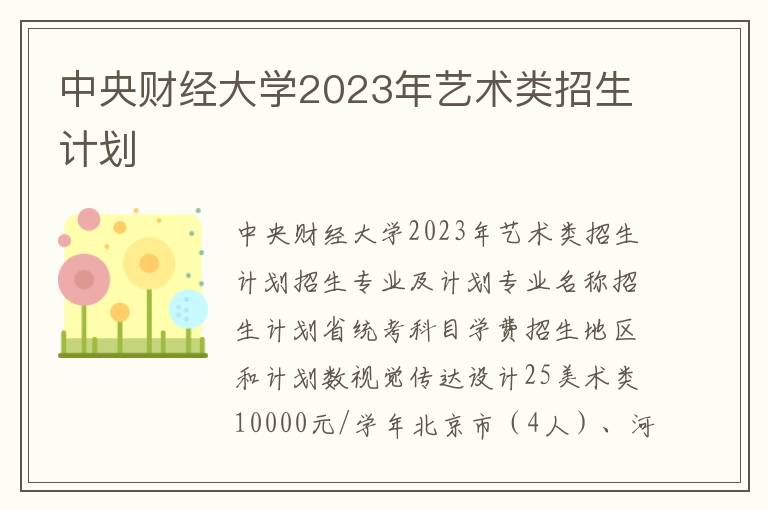 中央财经大学2023年艺术类招生计划

中央财经大学2023年艺术类招生计划招生专业及计划专业名称招生计划省统考科目学费招生地区和计划数视觉传达设计25美术类10000元/学年北京市（4人）、河